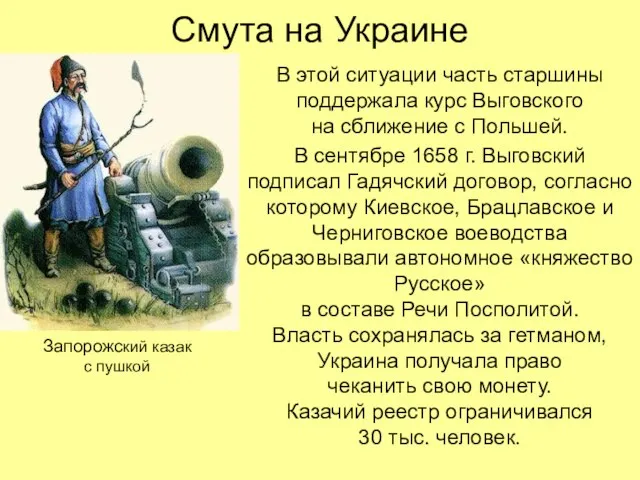 Смута на Украине

Запорожский казак с пушкой

В этой ситуации часть старшины поддержала курс Выговского на сближение с Польшей.

В сентябре 1658 г. Выговский подписал Гадячский договор, согласно которому Киевское, Брацлавское и Черниговское воеводства образовывали автономное «княжество Русское» в составе Речи Посполитой. Власть сохранялась за гетманом, Украина получала право чеканить свою монету. Казачий реестр ограничивался 30 тыс. человек.